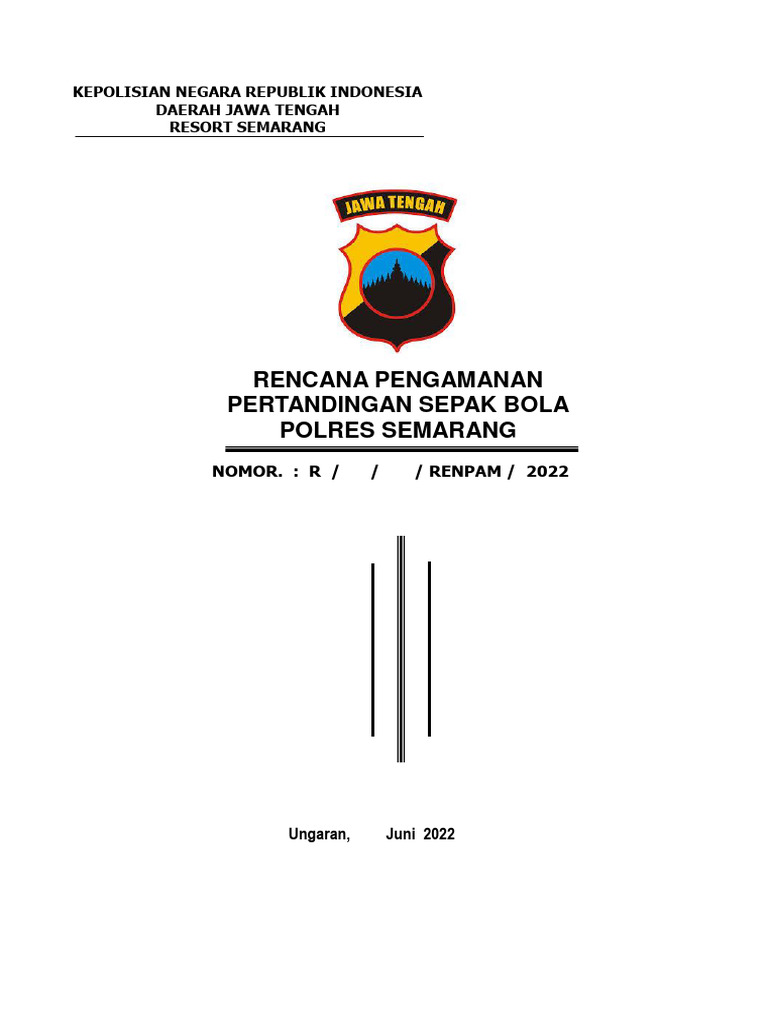 KEPOLISIAN NEGARA REPUBLIK INDONESIA
DAERAH JAWA TENGAH
RESORT SEMARANG

JAWA TENGAH

RENCANA PENGAMANAN
PERTANDINGAN SEPAK BOLA
POLRES SEMARANG

NOMOR. : R / / / RENPAM / 2022

Ungaran, Juni 2022